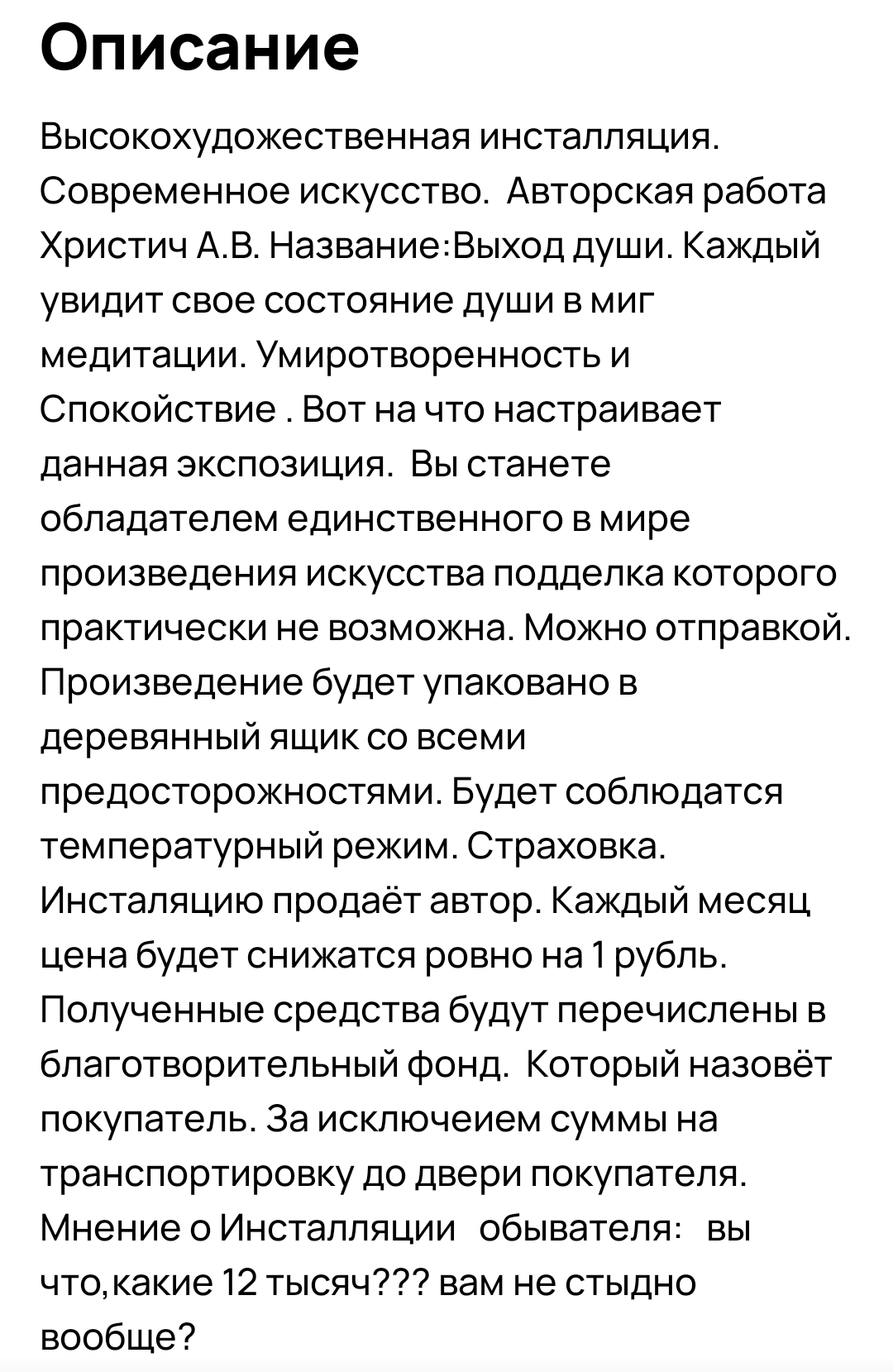 Описание

Высокохудожественная инсталляция. Современное искусство.  Авторская работа Христич А.В. Название:Выход души. Каждый увидит свое состояние души в миг медитации. Умиротворенность и Спокойствие . Вот на что настраивает данная экспозиция.  Вы станете обладателем единственного в мире произведения искусства подделка которого практически не возможна. Можно отправкой. Произведение будет упаковано в деревянный ящик со всеми предосторожностями. Будет соблюдатся температурный режим. Страховка. Инсталяцию продаёт автор. Каждый месяц цена будет снижатся ровно на 1 рубль. Полученные средства будут перечислены в благотворительный фонд.  Который назовёт покупатель. За исключеием суммы на транспортировку до двери покупателя. Мнение о Инсталляции   обывателя:   вы что,какие 12 тысяч??? вам не стыдно вообще?